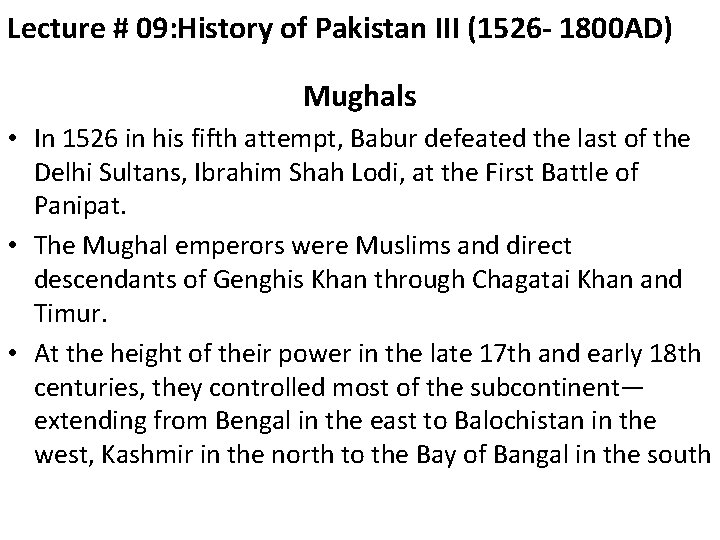 Lecture # 09:History of Pakistan III (1526- 1800AD)

Mughals

• In 1526 in his fifth attempt, Babur defeated the last of the Delhi Sultans, Ibrahim Shah Lodi, at the First Battle of Panipat.

• The Mughal emperors were Muslims and direct descendants of Genghis Khan through Chagatai Khan and Timur.

• At the height of their power in the late 17th and early 18th centuries, they controlled most of the subcontinent— extending from Bengal in the east to Balochistan in the west, Kashmir in the north to the Bay of Bangal in the south